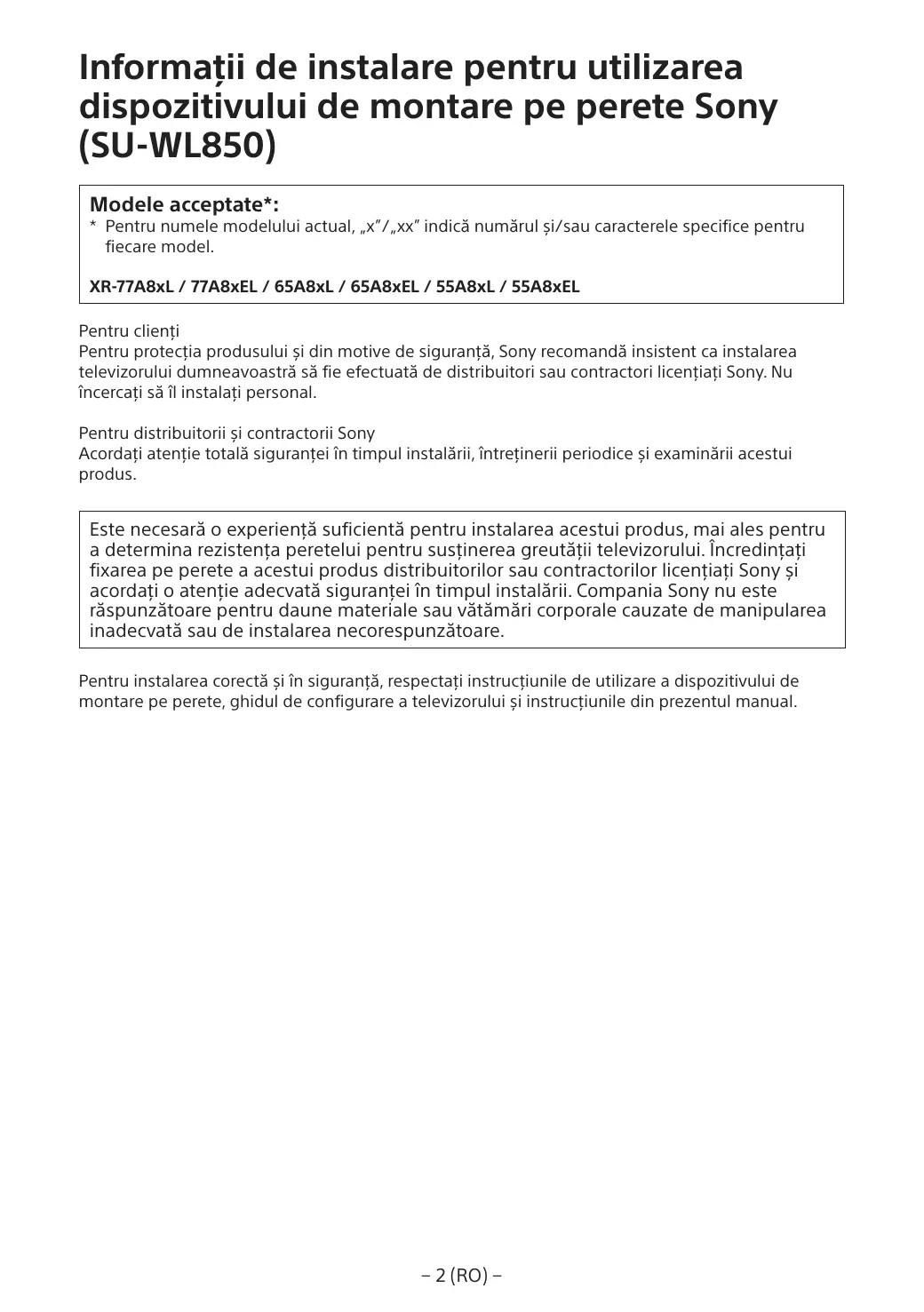 Informații de instalare pentru utilizarea dispozitivului de montare pe perete Sony (SU-WL850)

Modele acceptate*:
* Pentru numele modelului actual, „x”/„xx” indică numărul și/sau caracterele specifice pentru fiecare model.

XR-77A8xL / 77A8xEL / 65A8xL / 65A8xEL / 55A8xL / 55A8xEL

Pentru clienți
Pentru protecția produsului și din motive de siguranță, Sony recomandă insistent ca instalarea televizorului dumneavoastră să fie efectuată de distribuitori sau contractori licențiați Sony. Nu încercați să îl instalați personal.

Pentru distribuitorii și contractorii Sony
Acordați atenție totală siguranței în timpul instalării, întreținerii periodice și examinării acestui produs.

Este necesară o experiență suficientă pentru instalarea acestui produs, mai ales pentru a determina rezistența peretelui pentru susținerea greutății televizorului. Încredințați fixarea pe perete a acestui produs distribuitorilor sau contractorilor licențiați Sony și acordați o atenție adecvată siguranței în timpul instalării. Compania Sony nu este răspunzătoare pentru daune materiale sau vătămări corporale cauzate de manipularea inadecvată sau de instalarea necorespunzătoare.

Pentru instalarea corectă și în siguranță, respectați instrucțiunile de utilizare a dispozitivului de montare pe perete, ghidul de configurare a televizorului și instrucțiunile din prezentul manual.

– 2 (RO) –